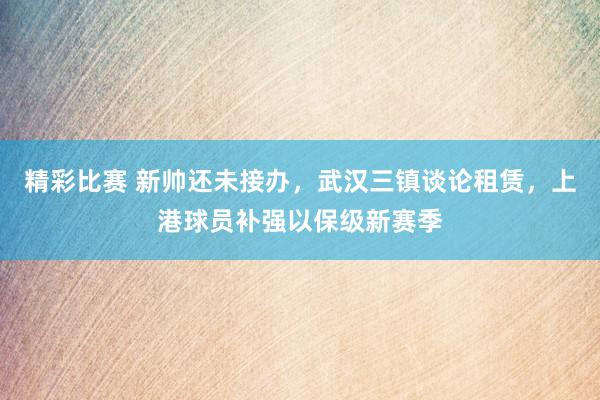 精彩比赛 新帅还未接办，武汉三镇谈论租赁，上港球员补强以保级新赛季